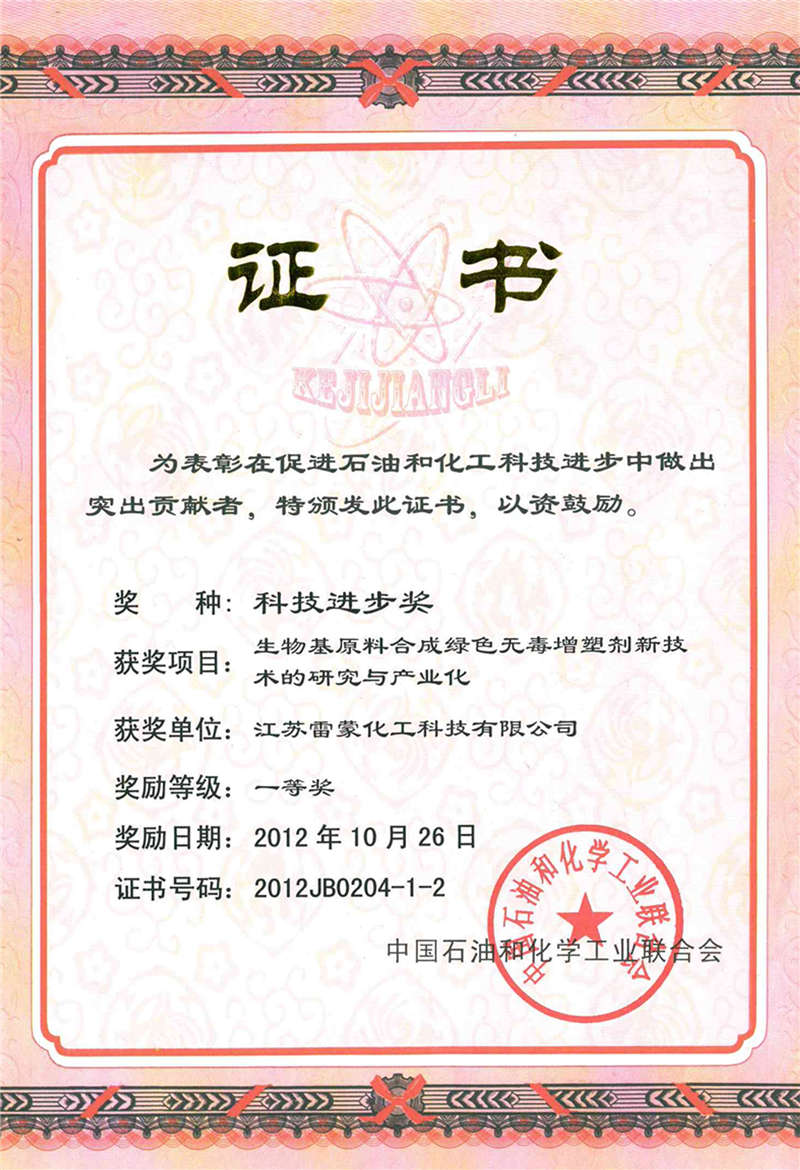 证书

KEJIJIANGLI

为表彰在促进石油和化工科技进步中做出突出贡献者，特颁发此证书，以资鼓励。

奖　　种：科技进步奖

获奖项目：生物基原料合成绿色无毒增塑剂新技术的研究与产业化

获奖单位：江苏雷蒙化工科技有限公司

奖励等级：一等奖

奖励日期：2012 年 10 月 26 日

证书号码：2012JB0204-1-2

中国石油和化学工业联合会

中国石油和化学工业联合会